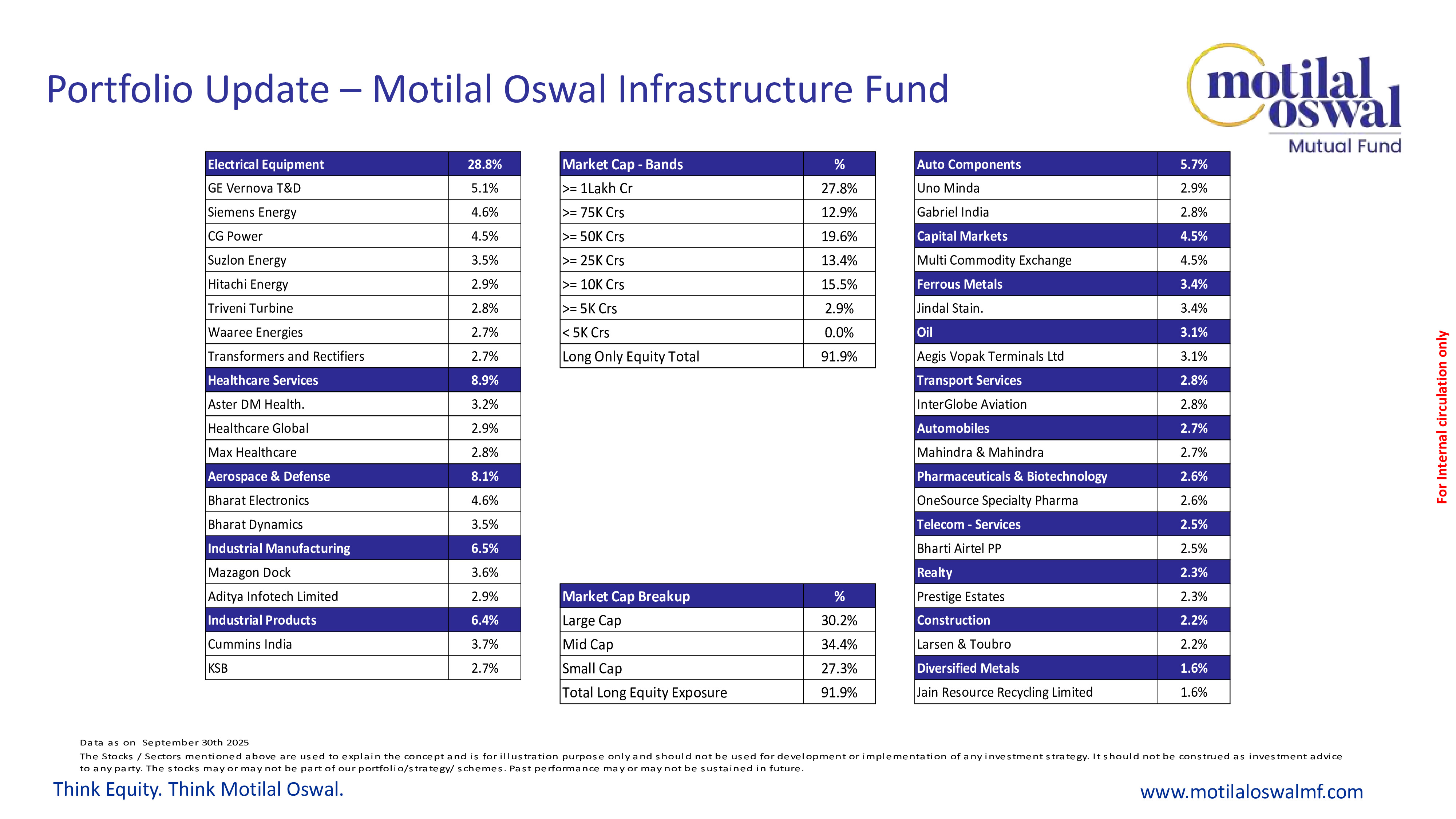 Portfolio Update – Motilal Oswal Infrastructure Fund

motilal oswal Mutual Fund

| Electrical Equipment | 28.8% |
|---|---|
| GE Vernova T&D | 5.1% |
| Siemens Energy | 4.6% |
| CG Power | 4.5% |
| Suzlon Energy | 3.5% |
| Hitachi Energy | 2.9% |
| Triveni Turbine | 2.8% |
| Waaree Energies | 2.7% |
| Transformers and Rectifiers | 2.7% |
| Healthcare Services | 8.9% |
| Aster DM Health. | 3.2% |
| Healthcare Global | 2.9% |
| Max Healthcare | 2.8% |
| Aerospace & Defense | 8.1% |
| Bharat Electronics | 4.6% |
| Bharat Dynamics | 3.5% |
| Industrial Manufacturing | 6.5% |
| Mazagon Dock | 3.6% |
| Aditya Infotech Limited | 2.9% |
| Industrial Products | 6.4% |
| Cummins India | 3.7% |
| KSB | 2.7% |

| Market Cap - Bands | % |
|---|---|
| >= 1Lakh Cr | 27.8% |
| >= 75K Crs | 12.9% |
| >= 50K Crs | 19.6% |
| >= 25K Crs | 13.4% |
| >= 10K Crs | 15.5% |
| >= 5K Crs | 2.9% |
| < 5K Crs | 0.0% |
| Long Only Equity Total | 91.9% |

| Market Cap Breakup | % |
|---|---|
| Large Cap | 30.2% |
| Mid Cap | 34.4% |
| Small Cap | 27.3% |
| Total Long Equity Exposure | 91.9% |

| Auto Components | 5.7% |
|---|---|
| Uno Minda | 2.9% |
| Gabriel India | 2.8% |
| Capital Markets | 4.5% |
| Multi Commodity Exchange | 4.5% |
| Ferrous Metals | 3.4% |
| Jindal Stain. | 3.4% |
| Oil | 3.1% |
| Aegis Vopak Terminals Ltd | 3.1% |
| Transport Services | 2.8% |
| InterGlobe Aviation | 2.8% |
| Automobiles | 2.7% |
| Mahindra & Mahindra | 2.7% |
| Pharmaceuticals & Biotechnology | 2.6% |
| OneSource Specialty Pharma | 2.6% |
| Telecom - Services | 2.5% |
| Bharti Airtel PP | 2.5% |
| Realty | 2.3% |
| Prestige Estates | 2.3% |
| Construction | 2.2% |
| Larsen & Toubro | 2.2% |
| Diversified Metals | 1.6% |
| Jain Resource Recycling Limited | 1.6% |

For Internal circulation only

Data as on September 30th 2025
The Stocks / Sectors mentioned above are used to explain the concept and is for illustration purpose only and should not be used for development or implementation of any investment strategy. It should not be construed as investment advice to any party. The stocks may or may not be part of our portfolio/strategy/ schemes. Past performance may or may not be sustained in future.

Think Equity. Think Motilal Oswal.

www.motilaloswalmf.com